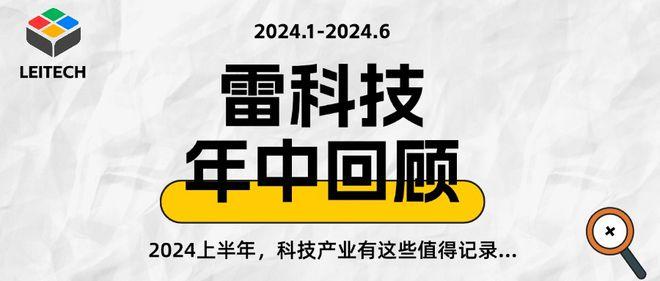 LEITECH

2024.1-2024.6

雷科技

年中回顾

2024上半年，科技产业有这些值得记录...